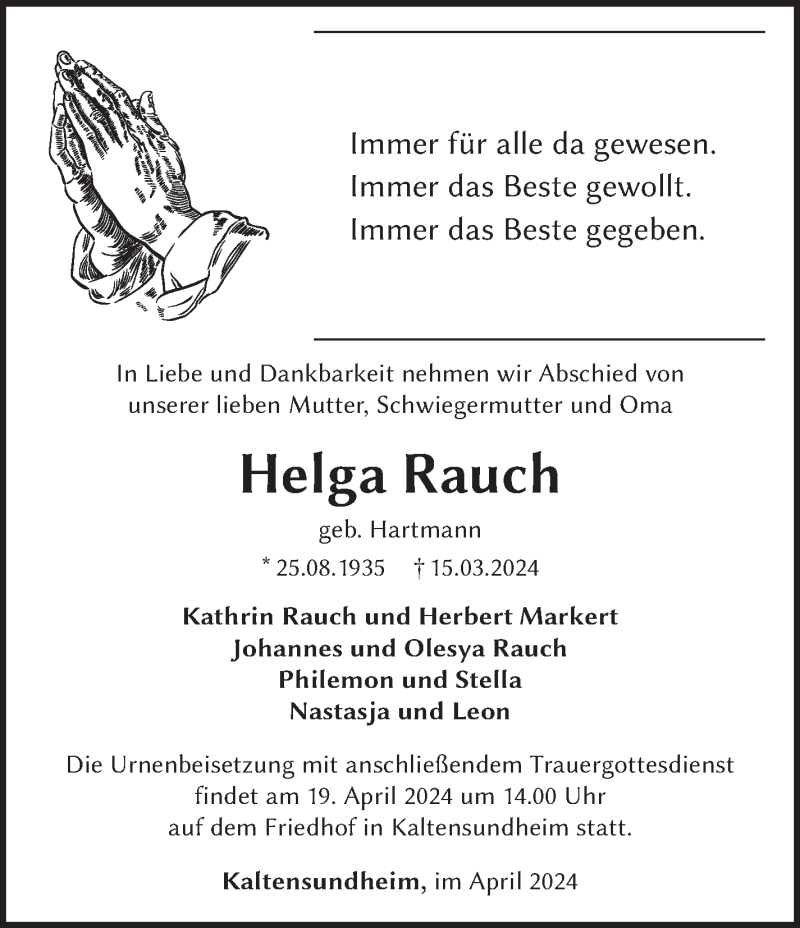 Immer für alle da gewesen.
Immer das Beste gewollt.
Immer das Beste gegeben.

In Liebe und Dankbarkeit nehmen wir Abschied von unserer lieben Mutter, Schwiegermutter und Oma

Helga Rauch

geb. Hartmann

* 25.08.1935 † 15.03.2024

Kathrin Rauch und Herbert Markert
Johannes und Olesya Rauch
Philemon und Stella
Nastasja und Leon

Die Urnenbeisetzung mit anschließendem Trauergottesdienst findet am 19. April 2024 um 14.00 Uhr auf dem Friedhof in Kaltensundheim statt.

Kaltensundheim, im April 2024